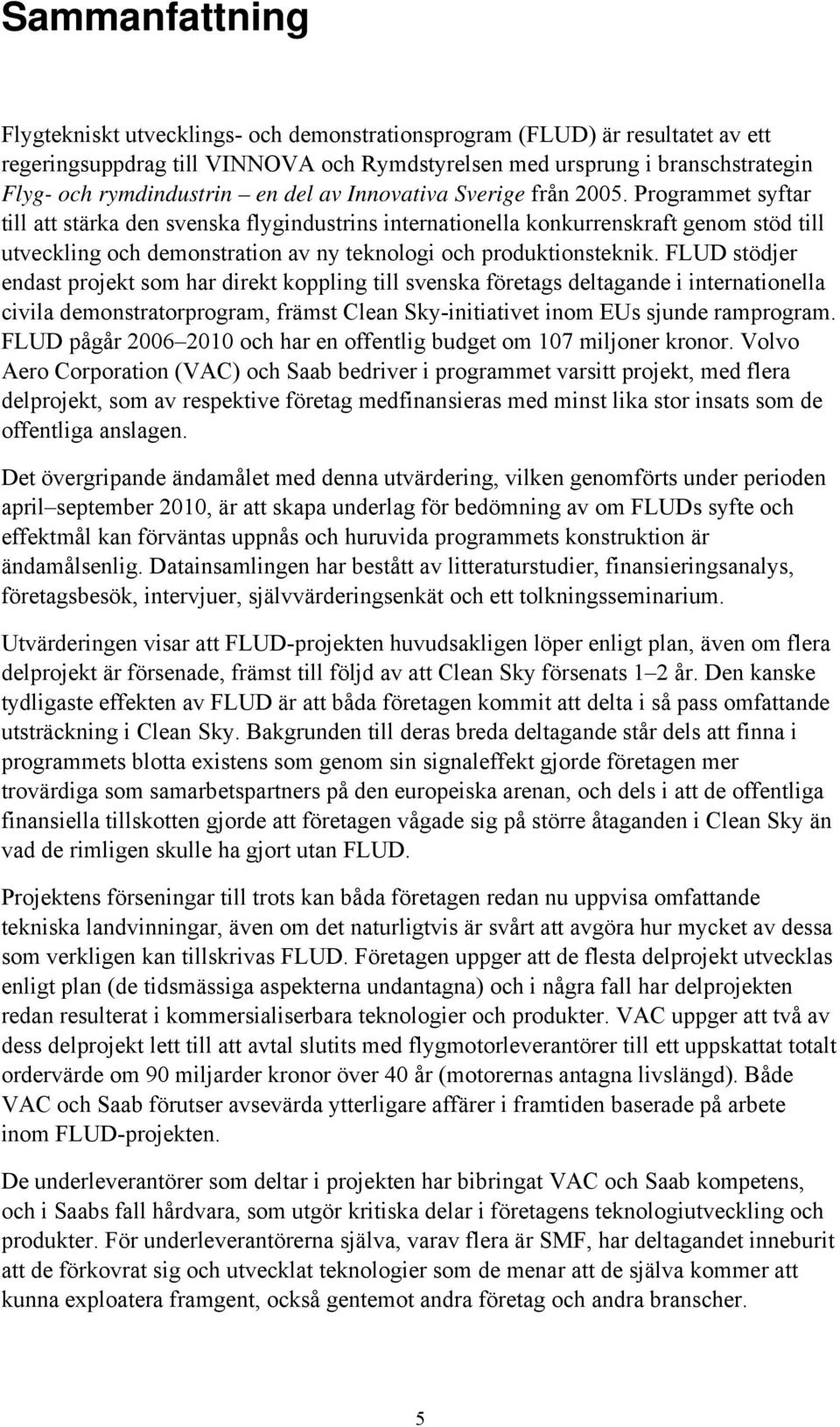 Sammanfattning

Flygtekniskt utvecklings- och demonstrationsprogram (FLUD) är resultatet av ett regeringsuppdrag till VINNOVA och Rymdstyrelsen med ursprung i branschstrategin Flyg- och rymdindustrin – en del av Innovativa Sverige från 2005. Programmet syftar till att stärka den svenska flygindustrins internationella konkurrenskraft genom stöd till utveckling och demonstration av ny teknologi och produktionsteknik. FLUD stödjer endast projekt som har direkt koppling till svenska företags deltagande i internationella civila demonstratorprogram, främst Clean Sky-initiativet inom EUs sjunde ramprogram. FLUD pågår 2006–2010 och har en offentlig budget om 107 miljoner kronor. Volvo Aero Corporation (VAC) och Saab bedriver i programmet varsitt projekt, med flera delprojekt, som av respektive företag medfinansieras med minst lika stor insats som de offentliga anslagen.

Det övergripande ändamålet med denna utvärdering, vilken genomförts under perioden april–september 2010, är att skapa underlag för bedömning av om FLUDs syfte och effektmål kan förväntas uppnås och huruvida programmets konstruktion är ändamålsenlig. Datainsamlingen har bestått av litteraturstudier, finansieringsanalys, företagsbesök, intervjuer, självvärderingsenkät och ett tolkningsseminarium.

Utvärderingen visar att FLUD-projekten huvudsakligen löper enligt plan, även om flera delprojekt är försenade, främst till följd av att Clean Sky försenats 1–2 år. Den kanske tydligaste effekten av FLUD är att båda företagen kommit att delta i så pass omfattande utsträckning i Clean Sky. Bakgrunden till deras breda deltagande står dels att finna i programmets blotta existens som genom sin signaleffekt gjorde företagen mer trovärdiga som samarbetspartners på den europeiska arenan, och dels i att de offentliga finansiella tillskotten gjorde att företagen vågade sig på större åtaganden i Clean Sky än vad de rimligen skulle ha gjort utan FLUD.

Projektens förseningar till trots kan båda företagen redan nu uppvisa omfattande tekniska landvinningar, även om det naturligtvis är svårt att avgöra hur mycket av dessa som verkligen kan tillskrivas FLUD. Företagen uppger att de flesta delprojekt utvecklas enligt plan (de tidsmässiga aspekterna undantagna) och i några fall har delprojekten redan resulterat i kommersialiserbara teknologier och produkter. VAC uppger att två av dess delprojekt lett till att avtal slutits med flygmotorleverantörer till ett uppskattat totalt ordervärde om 90 miljarder kronor över 40 år (motorernas antagna livslängd). Både VAC och Saab förutser avsevärda ytterligare affärer i framtiden baserade på arbete inom FLUD-projekten.

De underleverantörer som deltar i projekten har bibringat VAC och Saab kompetens, och i Saabs fall hårdvara, som utgör kritiska delar i företagens teknologiutveckling och produkter. För underleverantörerna själva, varav flera är SMF, har deltagandet inneburit att de förkovrat sig och utvecklat teknologier som de menar att de själva kommer att kunna exploatera framgent, också gentemot andra företag och andra branscher.

5